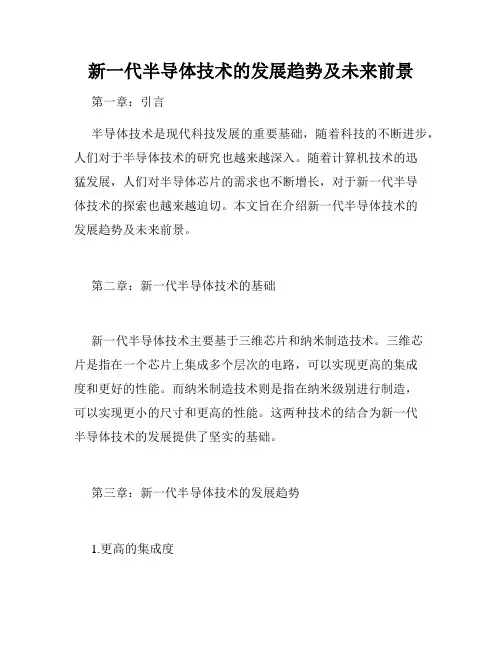 新一代半导体技术的发展趋势及未来前景

第一章：引言

半导体技术是现代科技发展的重要基础，随着科技的不断进步，人们对于半导体技术的研究也越来越深入。随着计算机技术的迅猛发展，人们对半导体芯片的需求也不断增长，对于新一代半导体技术的探索也越来越迫切。本文旨在介绍新一代半导体技术的发展趋势及未来前景。

第二章：新一代半导体技术的基础

新一代半导体技术主要基于三维芯片和纳米制造技术。三维芯片是指在一个芯片上集成多个层次的电路，可以实现更高的集成度和更好的性能。而纳米制造技术则是指在纳米级别进行制造，可以实现更小的尺寸和更高的性能。这两种技术的结合为新一代半导体技术的发展提供了坚实的基础。

第三章：新一代半导体技术的发展趋势

1.更高的集成度